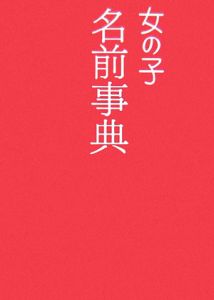 女の子
名前事典